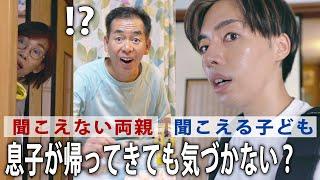 !?

聞こえない両親 聞こえる子ども

息子が帰ってきても気づかない？